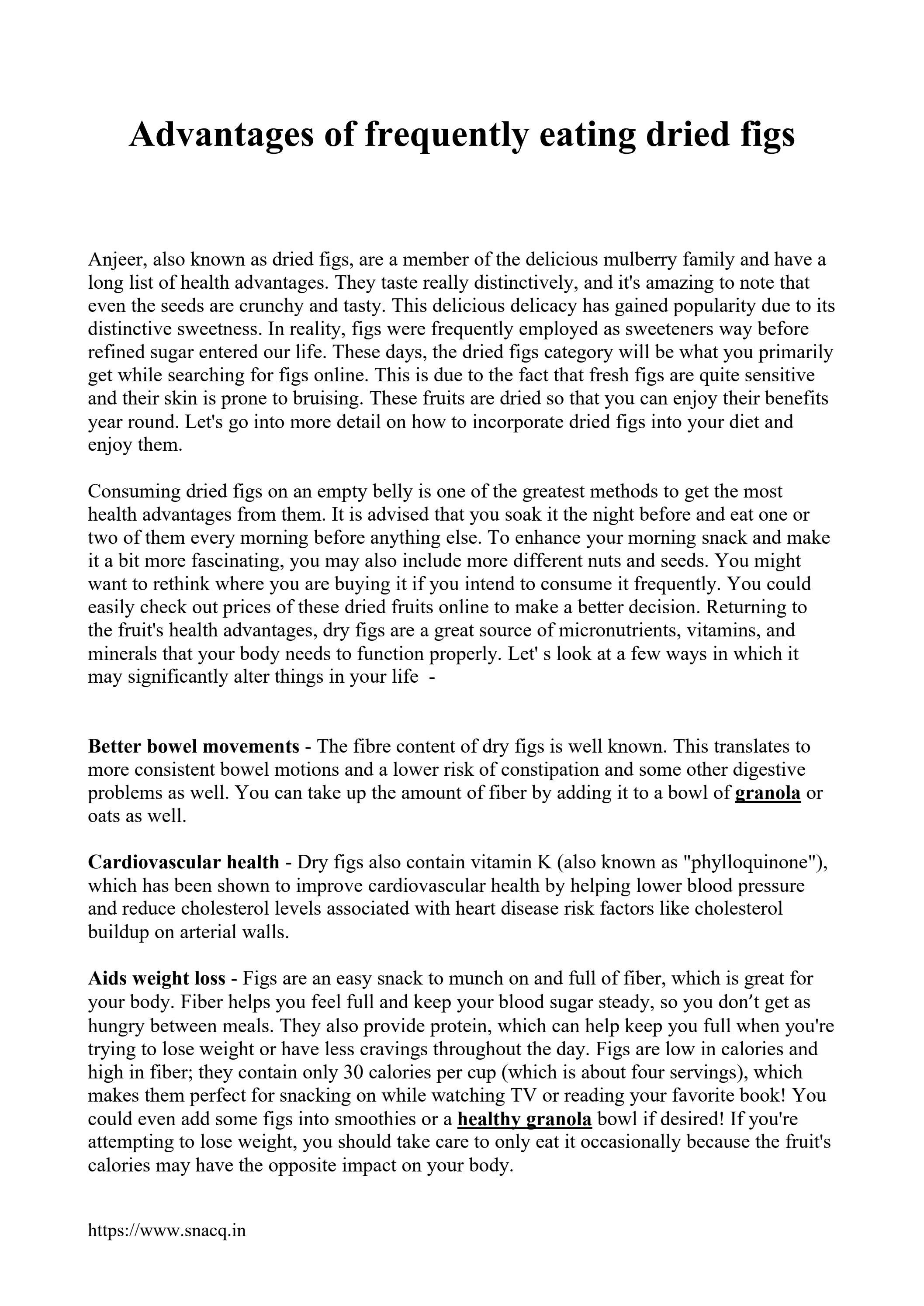 Advantages of frequently eating dried figs

Anjeer, also known as dried figs, are a member of the delicious mulberry family and have a long list of health advantages. They taste really distinctively, and it's amazing to note that even the seeds are crunchy and tasty. This delicious delicacy has gained popularity due to its distinctive sweetness. In reality, figs were frequently employed as sweeteners way before refined sugar entered our life. These days, the dried figs category will be what you primarily get while searching for figs online. This is due to the fact that fresh figs are quite sensitive and their skin is prone to bruising. These fruits are dried so that you can enjoy their benefits year round. Let's go into more detail on how to incorporate dried figs into your diet and enjoy them.

Consuming dried figs on an empty belly is one of the greatest methods to get the most health advantages from them. It is advised that you soak it the night before and eat one or two of them every morning before anything else. To enhance your morning snack and make it a bit more fascinating, you may also include more different nuts and seeds. You might want to rethink where you are buying it if you intend to consume it frequently. You could easily check out prices of these dried fruits online to make a better decision. Returning to the fruit's health advantages, dry figs are a great source of micronutrients, vitamins, and minerals that your body needs to function properly. Let' s look at a few ways in which it may significantly alter things in your life -

Better bowel movements - The fibre content of dry figs is well known. This translates to more consistent bowel motions and a lower risk of constipation and some other digestive problems as well. You can take up the amount of fiber by adding it to a bowl of granola or oats as well.

Cardiovascular health - Dry figs also contain vitamin K (also known as "phylloquinone"), which has been shown to improve cardiovascular health by helping lower blood pressure and reduce cholesterol levels associated with heart disease risk factors like cholesterol buildup on arterial walls.

Aids weight loss - Figs are an easy snack to munch on and full of fiber, which is great for your body. Fiber helps you feel full and keep your blood sugar steady, so you don't get as hungry between meals. They also provide protein, which can help keep you full when you're trying to lose weight or have less cravings throughout the day. Figs are low in calories and high in fiber; they contain only 30 calories per cup (which is about four servings), which makes them perfect for snacking on while watching TV or reading your favorite book! You could even add some figs into smoothies or a healthy granola bowl if desired! If you're attempting to lose weight, you should take care to only eat it occasionally because the fruit's calories may have the opposite impact on your body.

https://www.snacq.in